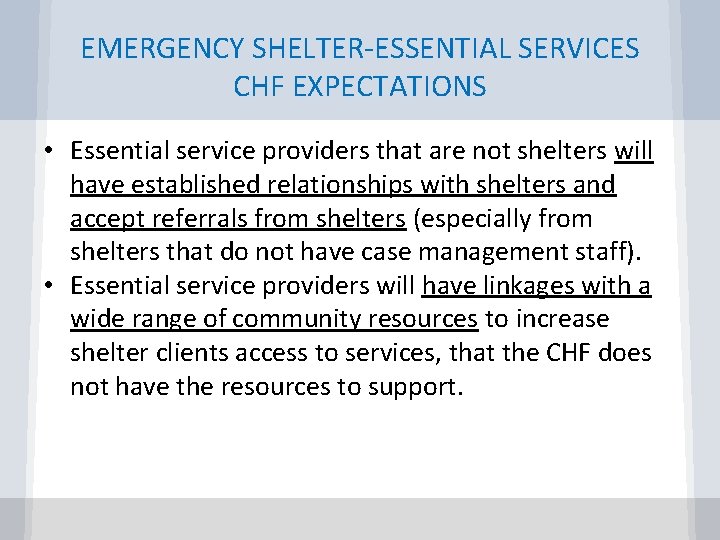 EMERGENCY SHELTER-ESSENTIAL SERVICES
CHF EXPECTATIONS

• Essential service providers that are not shelters will have established relationships with shelters and accept referrals from shelters (especially from shelters that do not have case management staff).
• Essential service providers will have linkages with a wide range of community resources to increase shelter clients access to services, that the CHF does not have the resources to support.